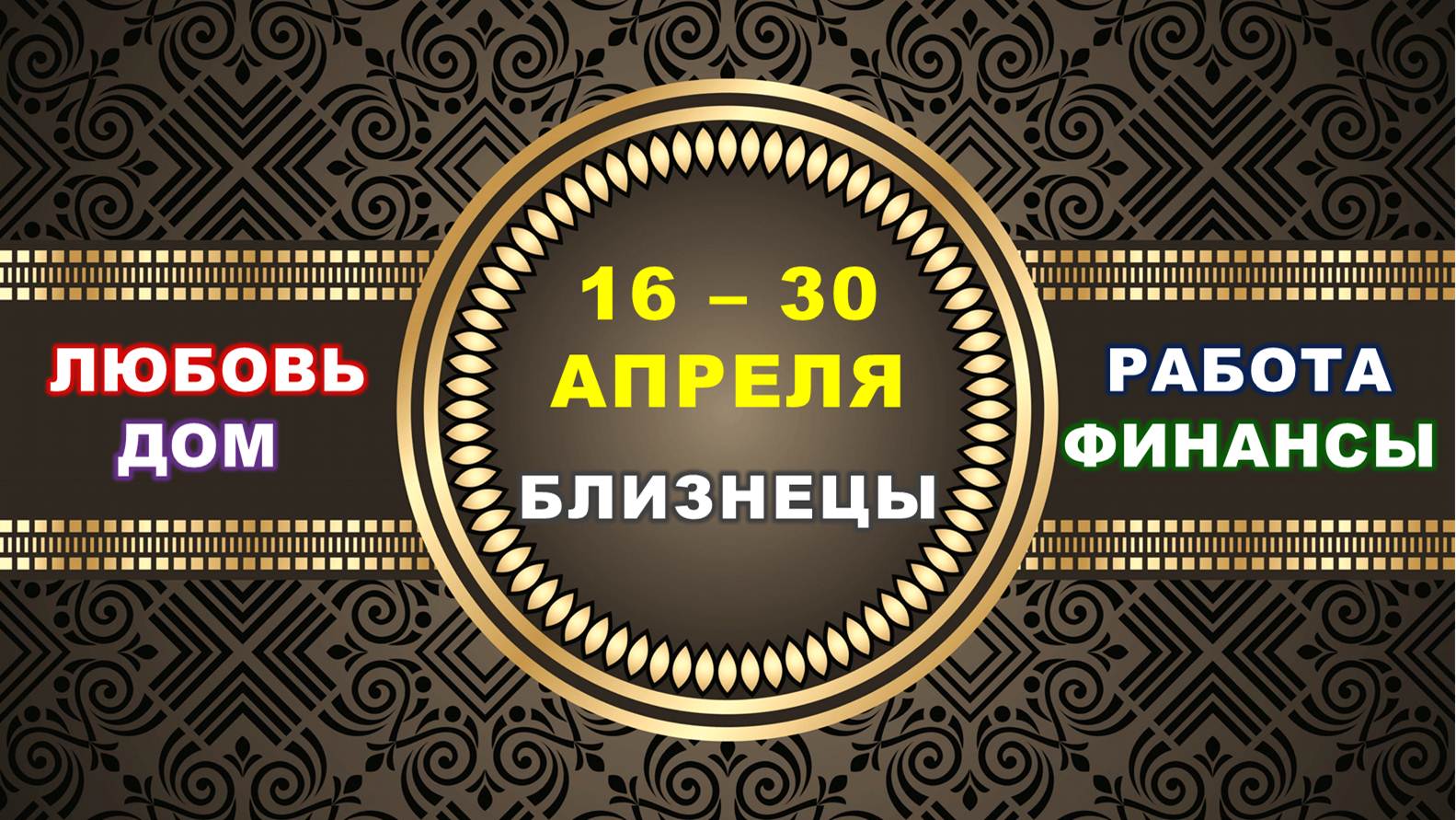 ЛЮБОВЬ
ДОМ

16 – 30
АПРЕЛЯ
БЛИЗНЕЦЫ

РАБОТА
ФИНАНСЫ